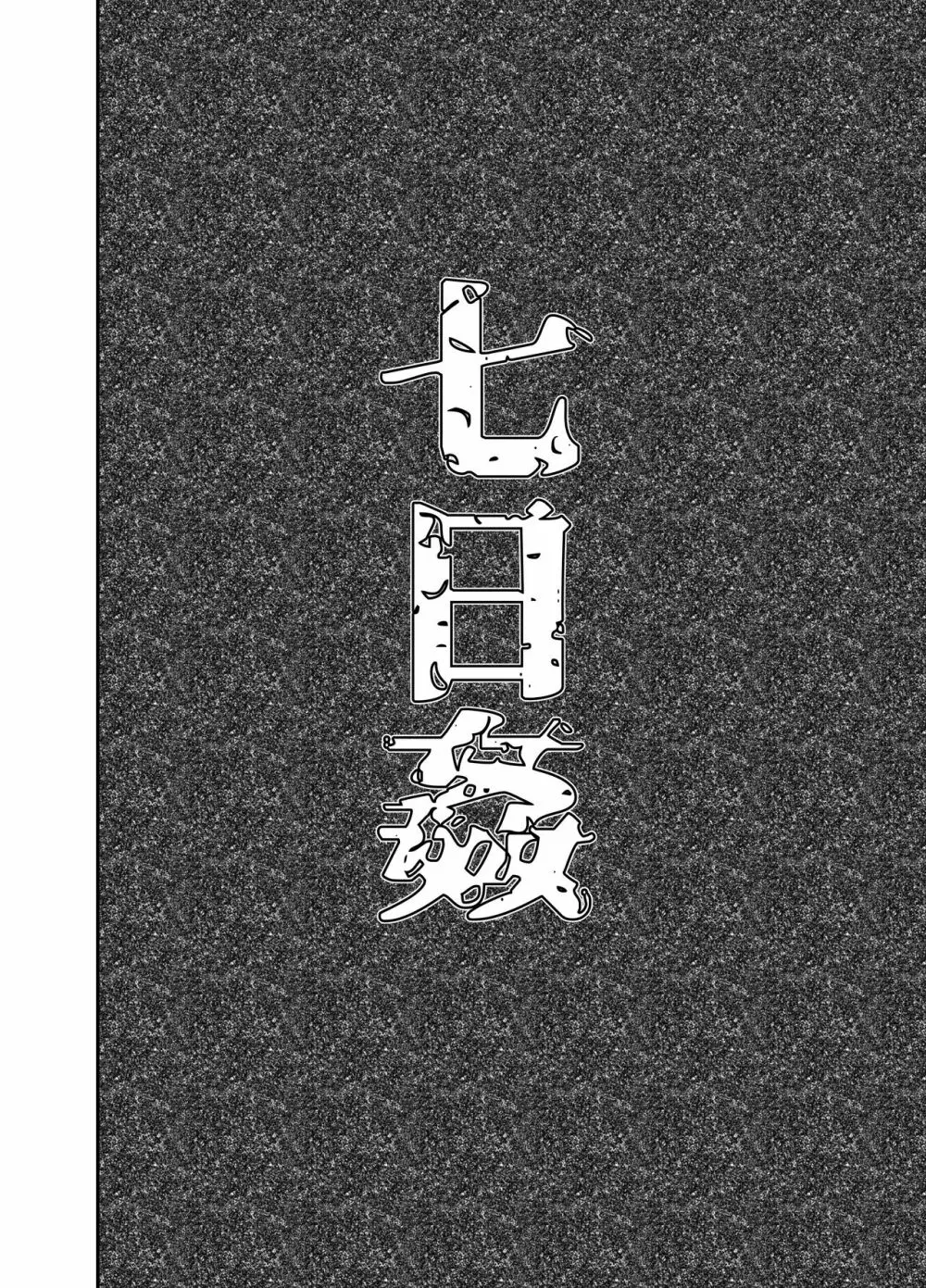 七日姦